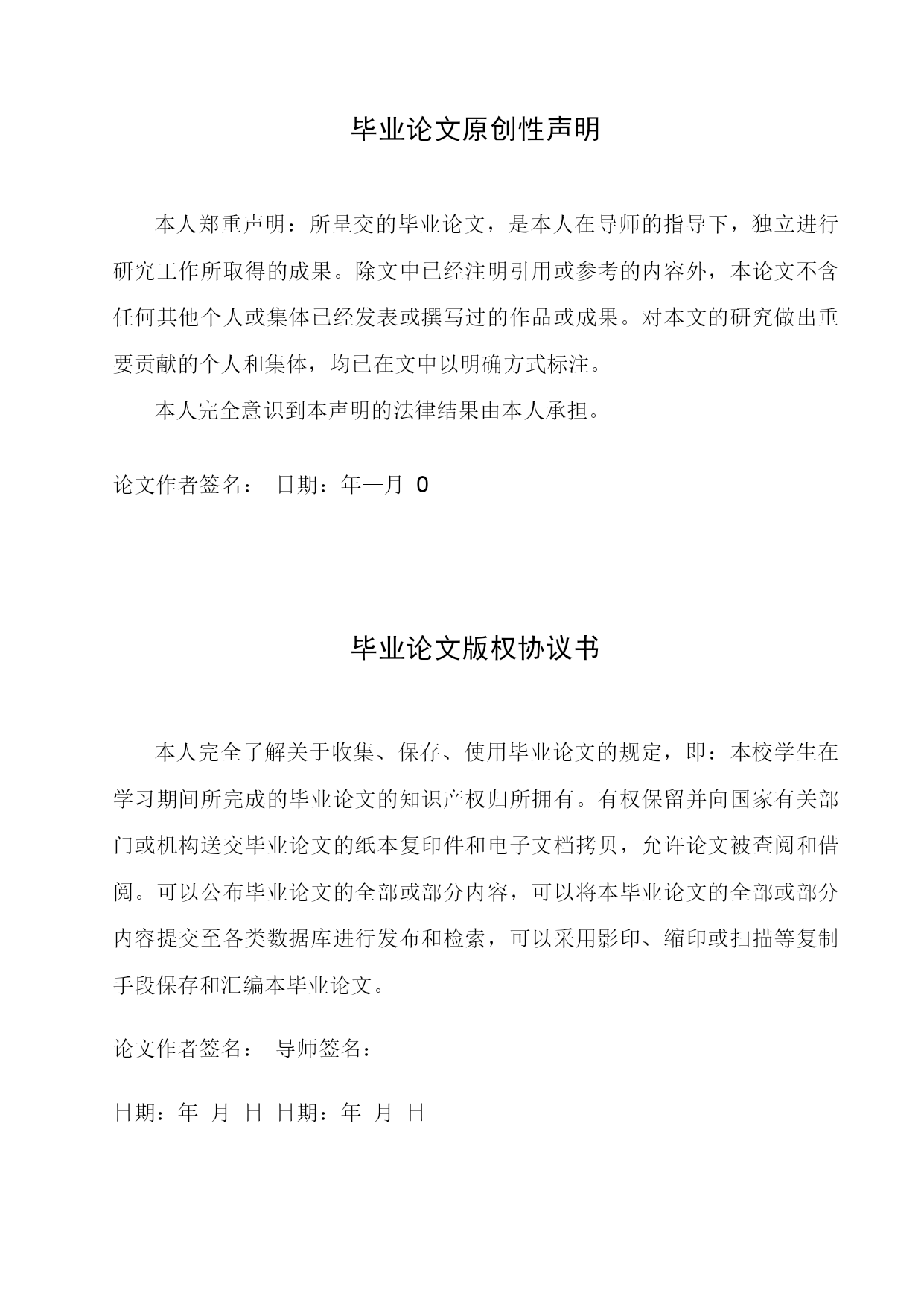 毕业论文原创性声明

本人郑重声明：所呈交的毕业论文，是本人在导师的指导下，独立进行研究工作所取得的成果。除文中已经注明引用或参考的内容外，本论文不含任何其他个人或集体已经发表或撰写过的作品或成果。对本文的研究做出重要贡献的个人和集体，均已在文中以明确方式标注。

本人完全意识到本声明的法律结果由本人承担。

论文作者签名： 日期：年—月 0

毕业论文版权协议书

本人完全了解关于收集、保存、使用毕业论文的规定，即：本校学生在学习期间所完成的毕业论文的知识产权归所拥有。有权保留并向国家有关部门或机构送交毕业论文的纸本复印件和电子文档拷贝，允许论文被查阅和借阅。可以公布毕业论文的全部或部分内容，可以将本毕业论文的全部或部分内容提交至各类数据库进行发布和检索，可以采用影印、缩印或扫描等复制手段保存和汇编本毕业论文。

论文作者签名： 导师签名：

日期：年 月 日 日期：年 月 日